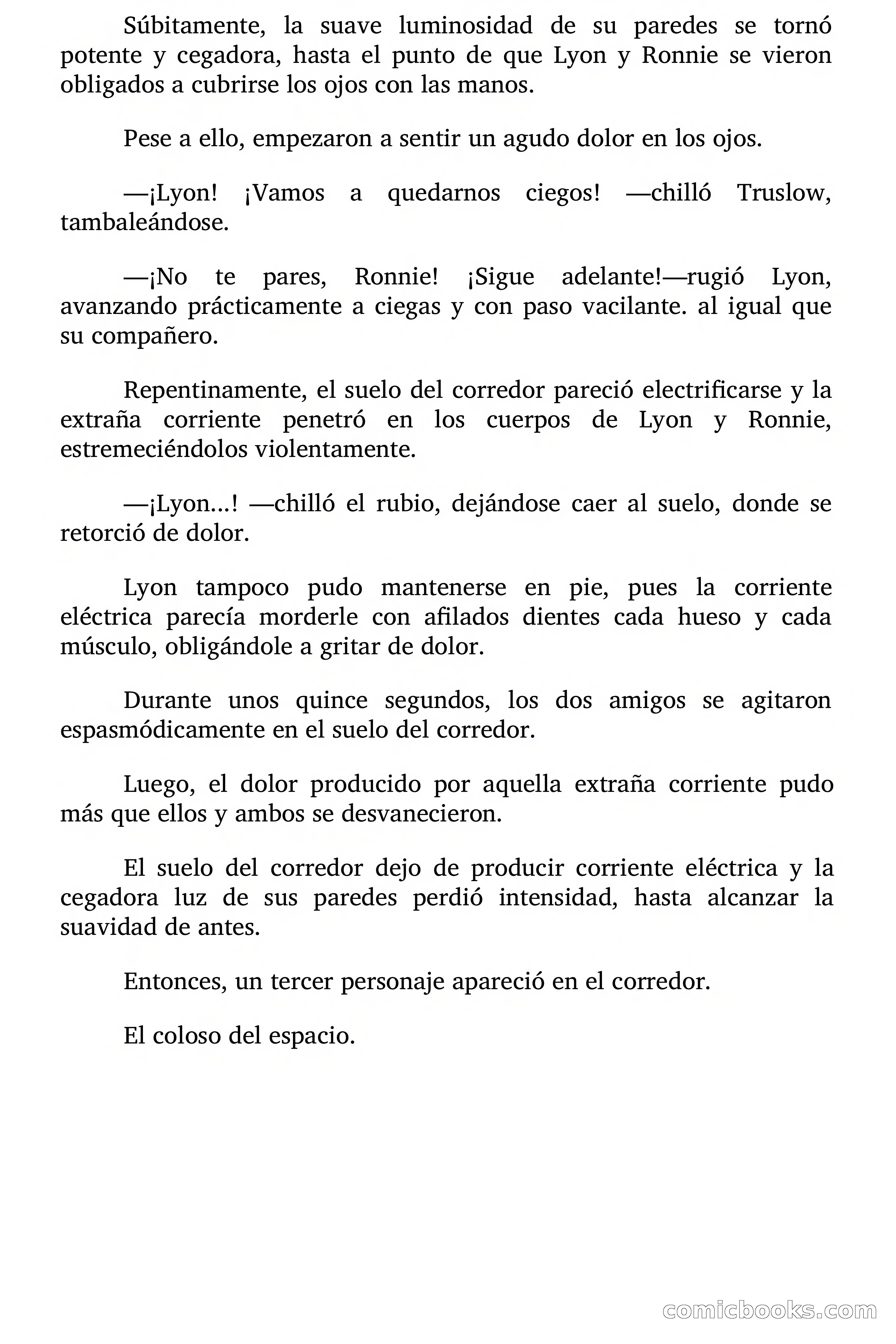 Súbitamente, la suave luminosidad de su paredes se tornó potente y cegadora, hasta el punto de que Lyon y Ronnie se vieron obligados a cubrirse los ojos con las manos.

Pese a ello, empezaron a sentir un agudo dolor en los ojos.

—¡Lyon! ¡Vamos a quedarnos ciegos! —chilló Truslow, tambaleándose.

—¡No te pares, Ronnie! ¡Sigue adelante!—rugió Lyon, avanzando prácticamente a ciegas y con paso vacilante. al igual que su compañero.

Repentinamente, el suelo del corredor pareció electrificarse y la extraña corriente penetró en los cuerpos de Lyon y Ronnie, estremeciéndolos violentamente.

—¡Lyon...! —chilló el rubio, dejándose caer al suelo, donde se retorció de dolor.

Lyon tampoco pudo mantenerse en pie, pues la corriente eléctrica parecía morderle con afilados dientes cada hueso y cada músculo, obligándole a gritar de dolor.

Durante unos quince segundos, los dos amigos se agitaron espasmódicamente en el suelo del corredor.

Luego, el dolor producido por aquella extraña corriente pudo más que ellos y ambos se desvanecieron.

El suelo del corredor dejo de producir corriente eléctrica y la cegadora luz de sus paredes perdió intensidad, hasta alcanzar la suavidad de antes.

Entonces, un tercer personaje apareció en el corredor.

El coloso del espacio.

comicbooks.com